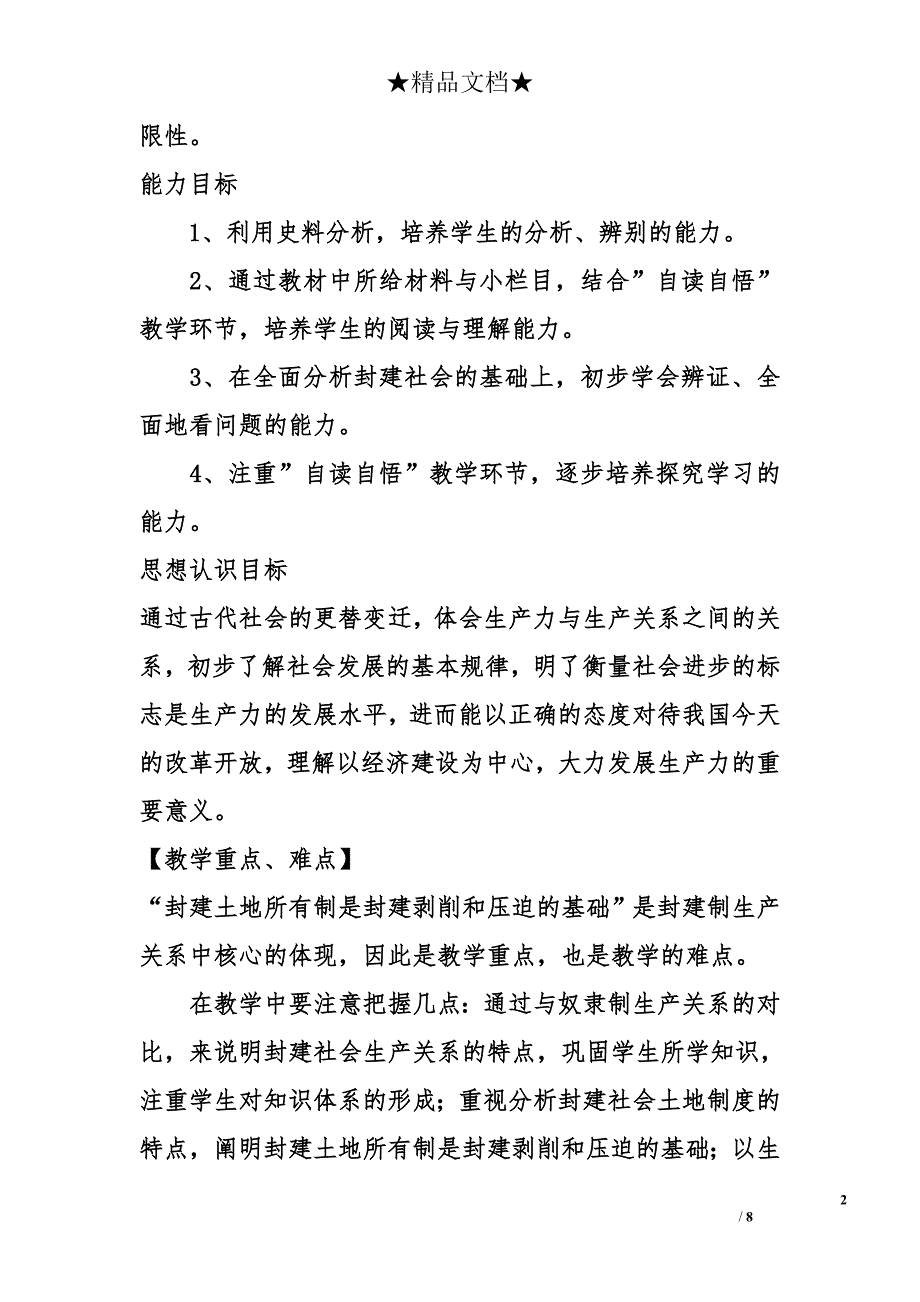 ★精品文档★

限性。

能力目标

1、利用史料分析，培养学生的分析、辨别的能力。

2、通过教材中所给材料与小栏目，结合”自读自悟”教学环节，培养学生的阅读与理解能力。

3、在全面分析封建社会的基础上，初步学会辨证、全面地看问题的能力。

4、注重”自读自悟”教学环节，逐步培养探究学习的能力。

思想认识目标

通过古代社会的更替变迁，体会生产力与生产关系之间的关系，初步了解社会发展的基本规律，明了衡量社会进步的标志是生产力的发展水平，进而能以正确的态度对待我国今天的改革开放，理解以经济建设为中心，大力发展生产力的重要意义。

【教学重点、难点】

“封建土地所有制是封建剥削和压迫的基础”是封建制生产关系中核心的体现，因此是教学重点，也是教学的难点。

在教学中要注意把握几点：通过与奴隶制生产关系的对比，来说明封建社会生产关系的特点，巩固学生所学知识，注重学生对知识体系的形成；重视分析封建社会土地制度的特点，阐明封建土地所有制是封建剥削和压迫的基础；以生

2

/ 8